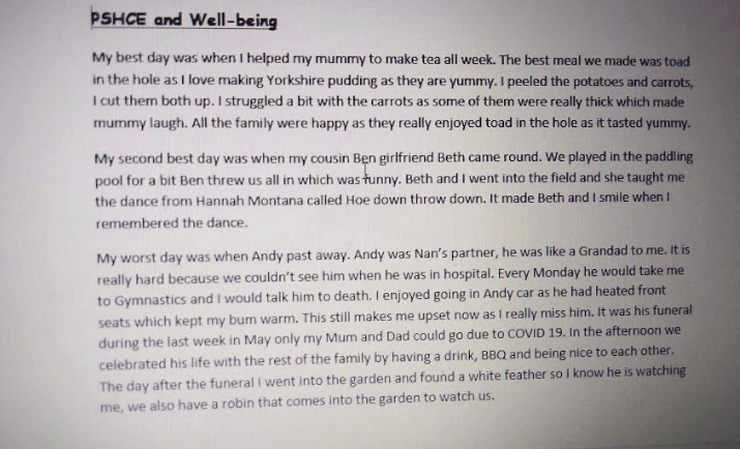 PSHCE and Well-being

My best day was when I helped my mummy to make tea all week. The best meal we made was toad in the hole as I love making Yorkshire pudding as they are yummy. I peeled the potatoes and carrots, I cut them both up. I struggled a bit with the carrots as some of them were really thick which made mummy laugh. All the family were happy as they really enjoyed toad in the hole as it tasted yummy.

My second best day was when my cousin Ben girlfriend Beth came round. We played in the paddling pool for a bit Ben threw us all in which was funny. Beth and I went into the field and she taught me the dance from Hannah Montana called Hoe down throw down. It made Beth and I smile when I remembered the dance.

My worst day was when Andy past away. Andy was Nan's partner, he was like a Grandad to me. It is really hard because we couldn't see him when he was in hospital. Every Monday he would take me to Gymnastics and I would talk him to death. I enjoyed going in Andy car as he had heated front seats which kept my bum warm. This still makes me upset now as I really miss him. It was his funeral during the last week in May only my Mum and Dad could go due to COVID 19. In the afternoon we celebrated his life with the rest of the family by having a drink, BBQ and being nice to each other. The day after the funeral I went into the garden and found a white feather so I know he is watching me, we also have a robin that comes into the garden to watch us.